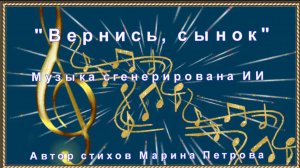 "Вернись, сынок"

Музыка сгенерирована ИИ

Автор стихов Марина Петрова